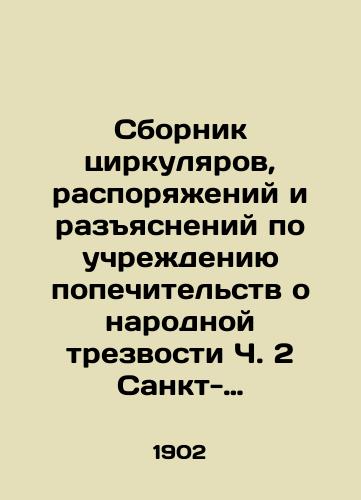 Сборник циркуляров, распоряжений и разъяснений по учреждению попечительств о народной трезвости Ч. 2 Санкт-...

1902